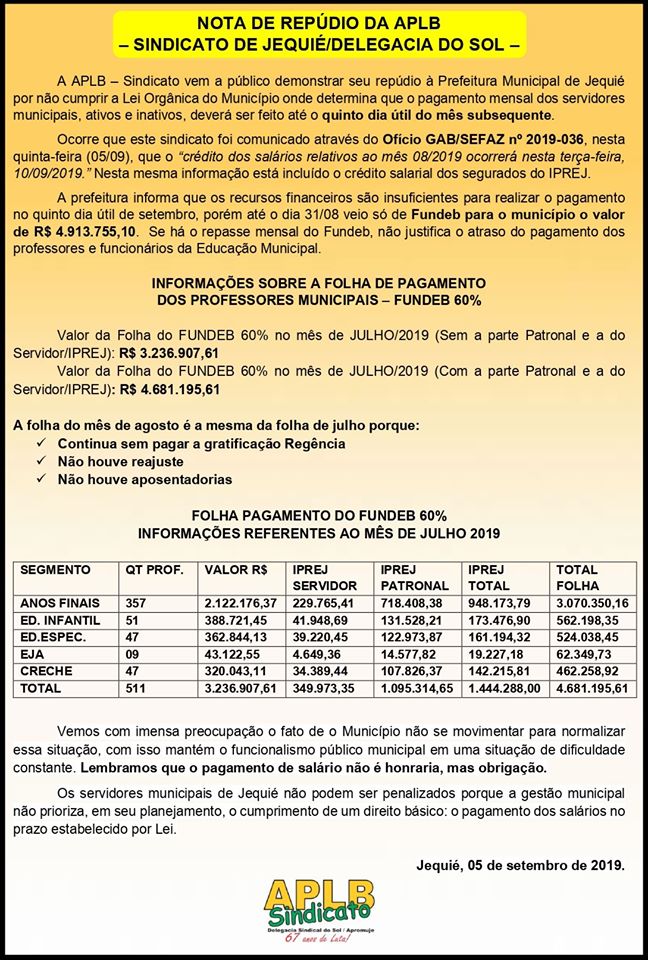 NOTA DE REPÚDIO DA APLB
– SINDICATO DE JEQUIÉ/DELEGACIA DO SOL –

A APLB – Sindicato vem a público demonstrar seu repúdio à Prefeitura Municipal de Jequié por não cumprir a Lei Orgânica do Município onde determina que o pagamento mensal dos servidores municipais, ativos e inativos, deverá ser feito até o quinto dia útil do mês subsequente.

Ocorre que este sindicato foi comunicado através do Ofício GAB/SEFAZ nº 2019-036, nesta quinta-feira (05/09), que o "crédito dos salários relativos ao mês 08/2019 ocorrerá nesta terça-feira, 10/09/2019." Nesta mesma informação está incluído o crédito salarial dos segurados do IPREJ.

A prefeitura informa que os recursos financeiros são insuficientes para realizar o pagamento no quinto dia útil de setembro, porém até o dia 31/08 veio só de Fundeb para o município o valor de R$ 4.913.755,10. Se há o repasse mensal do Fundeb, não justifica o atraso do pagamento dos professores e funcionários da Educação Municipal.

INFORMAÇÕES SOBRE A FOLHA DE PAGAMENTO
DOS PROFESSORES MUNICIPAIS – FUNDEB 60%

Valor da Folha do FUNDEB 60% no mês de JULHO/2019 (Sem a parte Patronal e a do Servidor/IPREJ): R$ 3.236.907,61
Valor da Folha do FUNDEB 60% no mês de JULHO/2019 (Com a parte Patronal e a do Servidor/IPREJ): R$ 4.681.195,61

A folha do mês de agosto é a mesma da folha de julho porque:
✓ Continua sem pagar a gratificação Regência
✓ Não houve reajuste
✓ Não houve aposentadorias

FOLHA PAGAMENTO DO FUNDEB 60%
INFORMAÇÕES REFERENTES AO MÊS DE JULHO 2019

| SEGMENTO | QT PROF. | VALOR R$ | IPREJ SERVIDOR | IPREJ PATRONAL | IPREJ TOTAL | TOTAL FOLHA |
|---|---|---|---|---|---|---|
| ANOS FINAIS | 357 | 2.122.176,37 | 229.765,41 | 718.408,38 | 948.173,79 | 3.070.350,16 |
| ED. INFANTIL | 51 | 388.721,45 | 41.948,69 | 131.528,21 | 173.476,90 | 562.198,35 |
| ED.ESPEC. | 47 | 362.844,13 | 39.220,45 | 122.973,87 | 161.194,32 | 524.038,45 |
| EJA | 09 | 43.122,55 | 4.649,36 | 14.577,82 | 19.227,18 | 62.349,73 |
| CRECHE | 47 | 320.043,11 | 34.389,44 | 107.826,37 | 142.215,81 | 462.258,92 |
| TOTAL | 511 | 3.236.907,61 | 349.973,35 | 1.095.314,65 | 1.444.288,00 | 4.681.195,61 |

Vemos com imensa preocupação o fato de o Município não se movimentar para normalizar essa situação, com isso mantém o funcionalismo público municipal em uma situação de dificuldade constante. Lembramos que o pagamento de salário não é honraria, mas obrigação.

Os servidores municipais de Jequié não podem ser penalizados porque a gestão municipal não prioriza, em seu planejamento, o cumprimento de um direito básico: o pagamento dos salários no prazo estabelecido por Lei.

Jequié, 05 de setembro de 2019.

APLB Sindicato
Delegacia Sindical do Sol / Apromuje
67 anos de Luta!